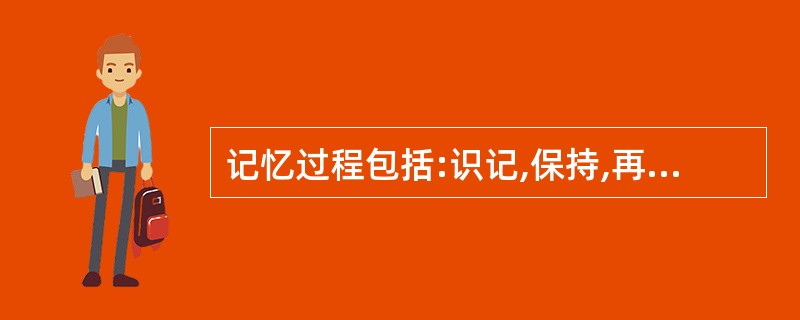 记忆过程包括:识记,保持,再...